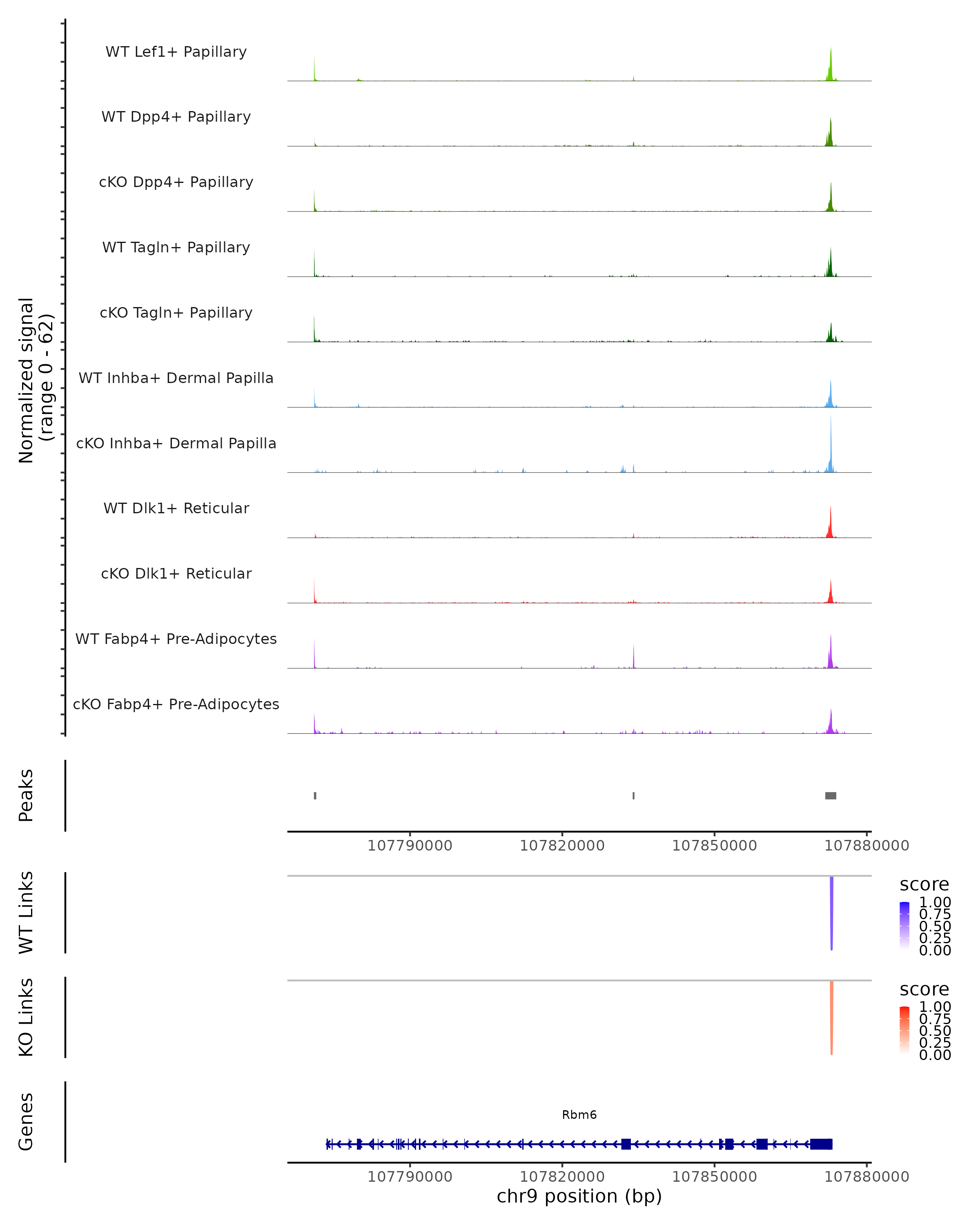 Normalized signal
(range 0 - 62)

WT Lef1+ Papillary

WT Dpp4+ Papillary

cKO Dpp4+ Papillary

WT Tagln+ Papillary

cKO Tagln+ Papillary

WT Inhba+ Dermal Papilla

cKO Inhba+ Dermal Papilla

WT Dlk1+ Reticular

cKO Dlk1+ Reticular

WT Fabp4+ Pre-Adipocytes

cKO Fabp4+ Pre-Adipocytes

Peaks

107790000 107820000 107850000 107880000

WT Links

score
1.00
0.75
0.50
0.25
0.00

KO Links

score
1.00
0.75
0.50
0.25
0.00

Genes

Rbm6

107790000 107820000 107850000 107880000
chr9 position (bp)